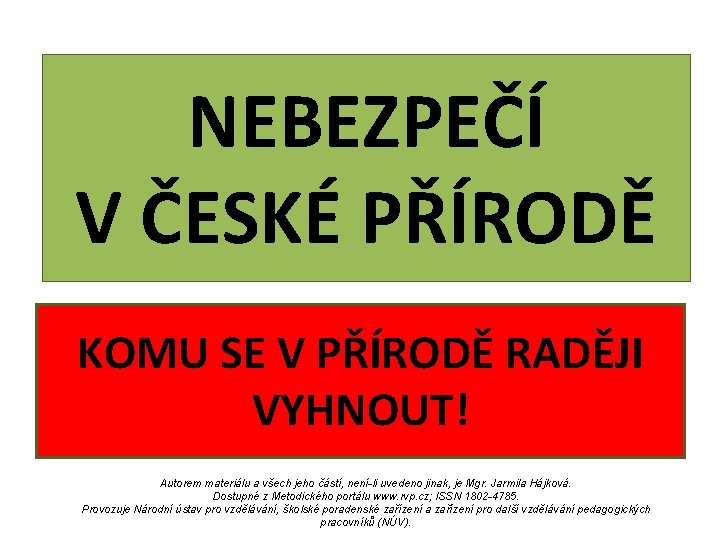 NEBEZPEČÍ
V ČESKÉ PŘÍRODĚ

KOMU SE V PŘÍRODĚ RADĚJI VYHNOUT!

Autorem materiálu a všech jeho částí, není-li uvedeno jinak, je Mgr. Jarmila Hájková.
Dostupné z Metodického portálu www.rvp.cz; ISSN 1802-4785.
Provozuje Národní ústav pro vzdělávání, školské poradenské zařízení a zařízení pro další vzdělávání pedagogických pracovníků (NÚV).